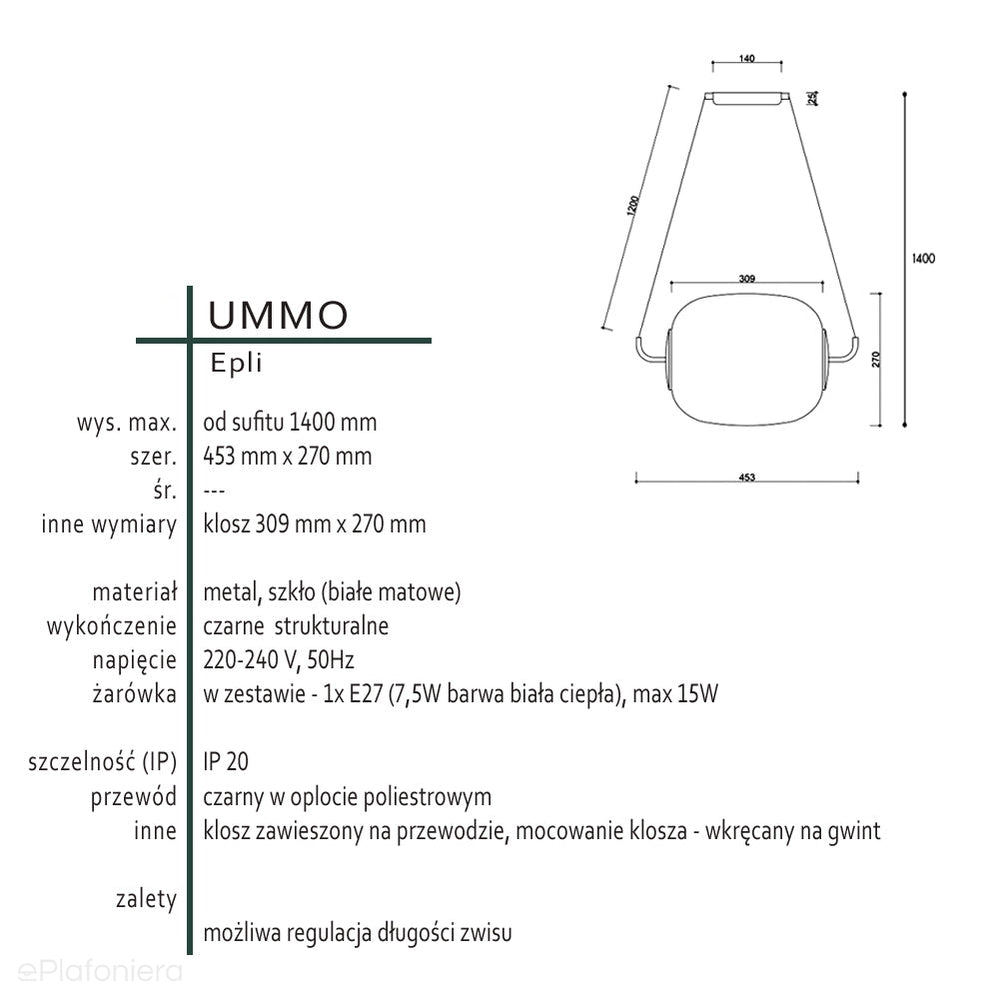 140

25

1200

1400

309

270

453

UMMO

Epli

| | |
|---|---|
| wys. max. | od sufitu 1400 mm |
| szer. | 453 mm x 270 mm |
| śr. | --- |
| inne wymiary | klosz 309 mm x 270 mm |
| materiał | metal, szkło (białe matowe) |
| wykończenie | czarne strukturalne |
| napięcie | 220-240 V, 50Hz |
| żarówka | w zestawie - 1x E27 (7,5W barwa biała ciepła), max 15W |
| szczelność (IP) | IP 20 |
| przewód | czarny w oplocie poliestrowym |
| inne | klosz zawieszony na przewodzie, mocowanie klosza - wkręcany na gwint |
| zalety | |
| | możliwa regulacja długości zwisu |

ePlafoniera